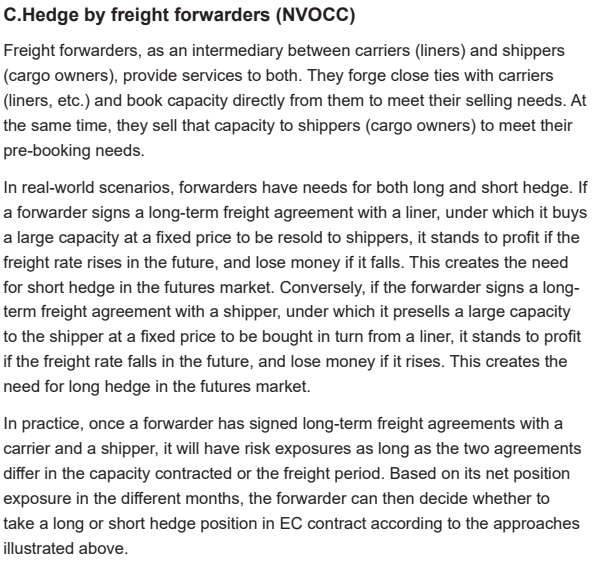 C.Hedge by freight forwarders (NVOCC)

Freight forwarders, as an intermediary between carriers (liners) and shippers (cargo owners), provide services to both. They forge close ties with carriers (liners, etc.) and book capacity directly from them to meet their selling needs. At the same time, they sell that capacity to shippers (cargo owners) to meet their pre-booking needs.

In real-world scenarios, forwarders have needs for both long and short hedge. If a forwarder signs a long-term freight agreement with a liner, under which it buys a large capacity at a fixed price to be resold to shippers, it stands to profit if the freight rate rises in the future, and lose money if it falls. This creates the need for short hedge in the futures market. Conversely, if the forwarder signs a long-term freight agreement with a shipper, under which it presells a large capacity to the shipper at a fixed price to be bought in turn from a liner, it stands to profit if the freight rate falls in the future, and lose money if it rises. This creates the need for long hedge in the futures market.

In practice, once a forwarder has signed long-term freight agreements with a carrier and a shipper, it will have risk exposures as long as the two agreements differ in the capacity contracted or the freight period. Based on its net position exposure in the different months, the forwarder can then decide whether to take a long or short hedge position in EC contract according to the approaches illustrated above.